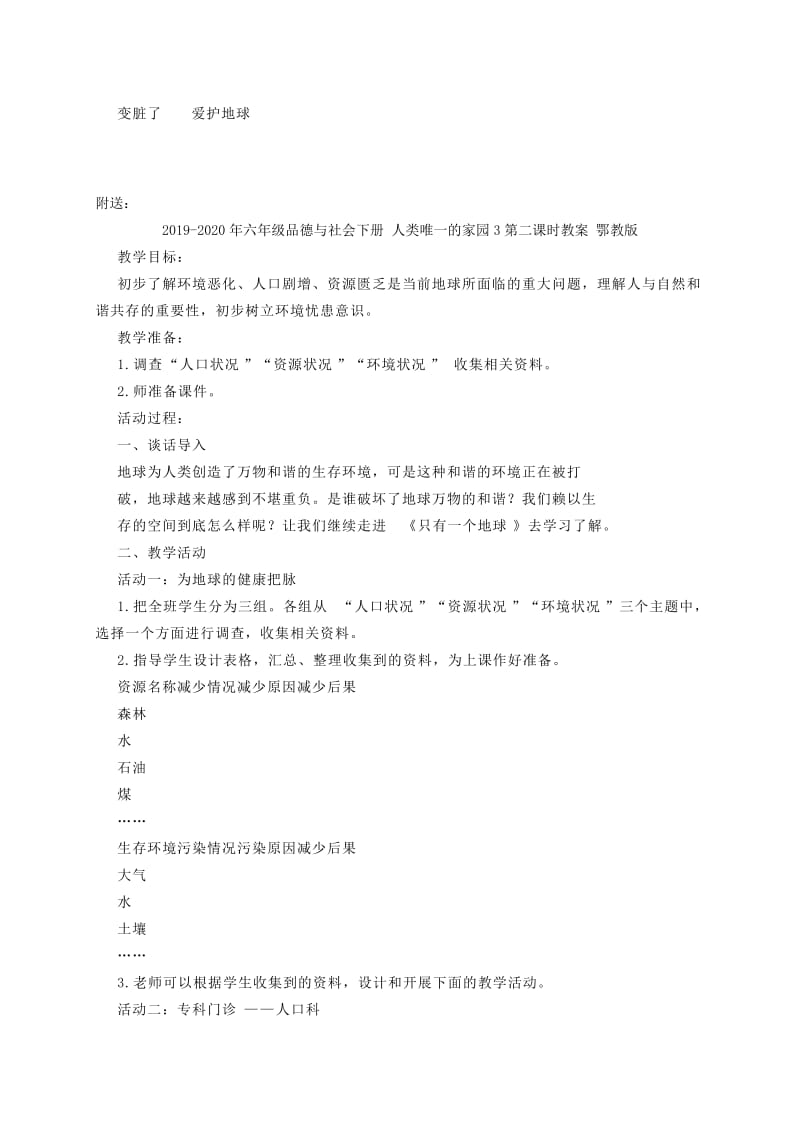 变脏了　　爱护地球

附送：

2019-2020 年六年级品德与社会下册 人类唯一的家园 3 第二课时教案 鄂教版

教学目标：

初步了解环境恶化、人口剧增、资源匮乏是当前地球所面临的重大问题，理解人与自然和谐共存的重要性，初步树立环境忧患意识。

教学准备：

1. 调查“人口状况 ”“资源状况 ”“环境状况 ” 收集相关资料。

2. 师准备课件。

活动过程：

一、谈话导入

地球为人类创造了万物和谐的生存环境，可是这种和谐的环境正在被打破，地球越来越感到不堪重负。是谁破坏了地球万物的和谐？我们赖以生存的空间到底怎么样呢？让我们继续走进 《只有一个地球 》去学习了解。

二、教学活动

活动一：为地球的健康把脉

1. 把全班学生分为三组。各组从 “人口状况 ”“资源状况 ”“环境状况 ”三个主题中，选择一个方面进行调查，收集相关资料。

2. 指导学生设计表格，汇总、整理收集到的资料，为上课作好准备。

资源名称减少情况减少原因减少后果

森林

水

石油

煤

……

生存环境污染情况污染原因减少后果

大气

水

土壤

……

3. 老师可以根据学生收集到的资料，设计和开展下面的教学活动。

活动二：专科门诊 ——人口科